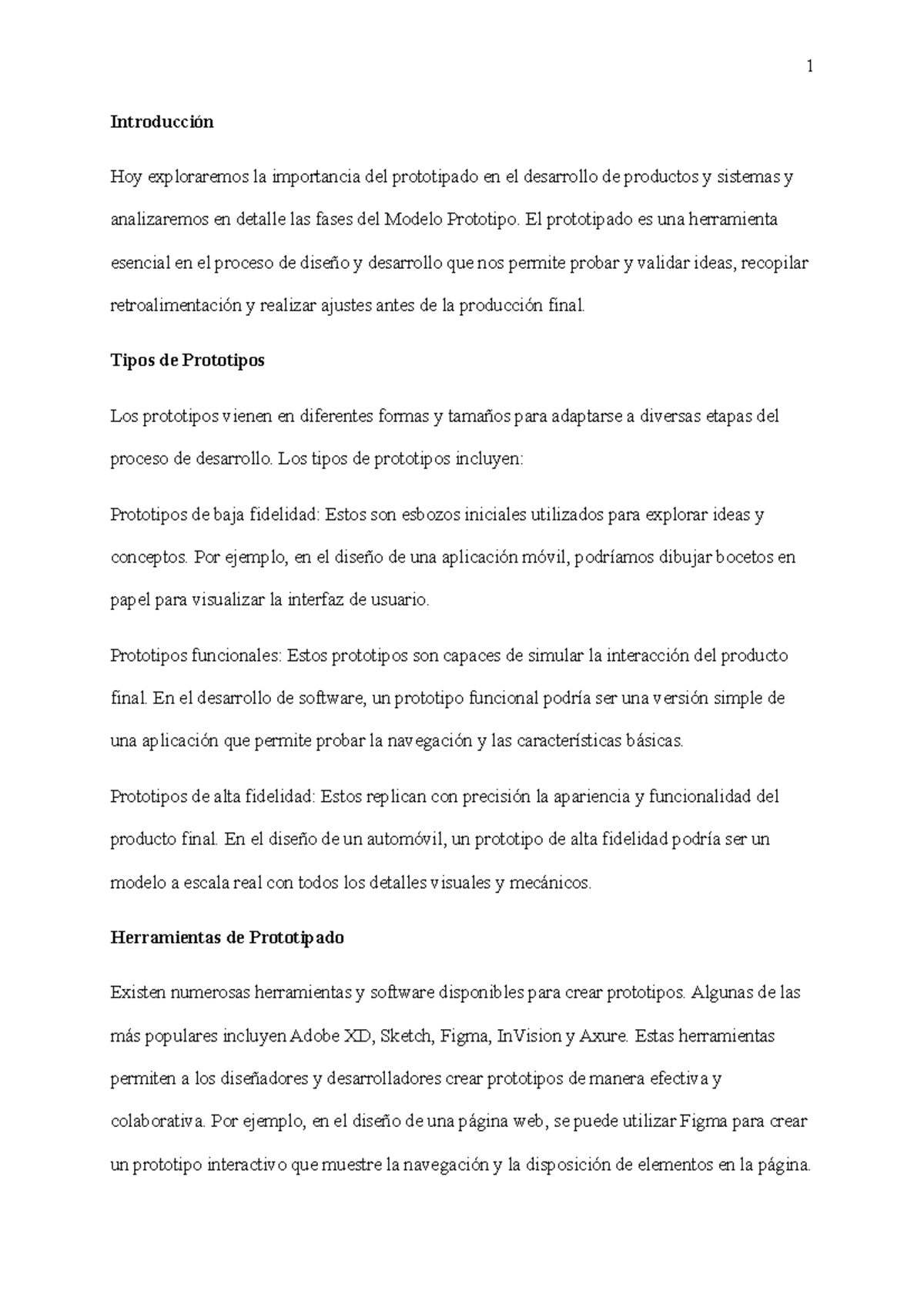 1

Introducción

Hoy exploraremos la importancia del prototipado en el desarrollo de productos y sistemas y analizaremos en detalle las fases del Modelo Prototipo. El prototipado es una herramienta esencial en el proceso de diseño y desarrollo que nos permite probar y validar ideas, recopilar retroalimentación y realizar ajustes antes de la producción final.

Tipos de Prototipos

Los prototipos vienen en diferentes formas y tamaños para adaptarse a diversas etapas del proceso de desarrollo. Los tipos de prototipos incluyen:

Prototipos de baja fidelidad: Estos son esbozos iniciales utilizados para explorar ideas y conceptos. Por ejemplo, en el diseño de una aplicación móvil, podríamos dibujar bocetos en papel para visualizar la interfaz de usuario.

Prototipos funcionales: Estos prototipos son capaces de simular la interacción del producto final. En el desarrollo de software, un prototipo funcional podría ser una versión simple de una aplicación que permite probar la navegación y las características básicas.

Prototipos de alta fidelidad: Estos replican con precisión la apariencia y funcionalidad del producto final. En el diseño de un automóvil, un prototipo de alta fidelidad podría ser un modelo a escala real con todos los detalles visuales y mecánicos.

Herramientas de Prototipado

Existen numerosas herramientas y software disponibles para crear prototipos. Algunas de las más populares incluyen Adobe XD, Sketch, Figma, InVision y Axure. Estas herramientas permiten a los diseñadores y desarrolladores crear prototipos de manera efectiva y colaborativa. Por ejemplo, en el diseño de una página web, se puede utilizar Figma para crear un prototipo interactivo que muestre la navegación y la disposición de elementos en la página.